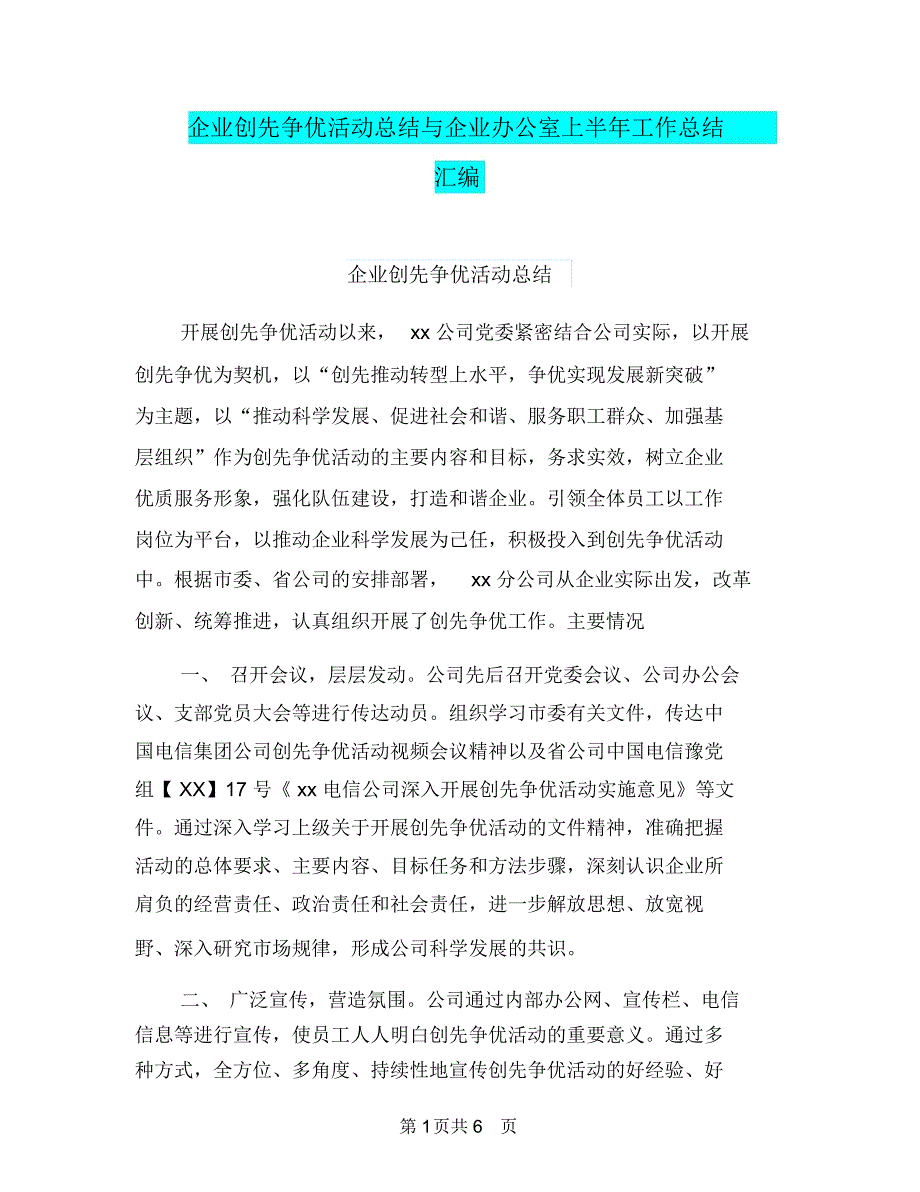 企业创先争优活动总结与企业办公室上半年工作总结汇编

企业创先争优活动总结

开展创先争优活动以来， xx 公司党委紧密结合公司实际，以开展创先争优为契机，以“创先推动转型上水平，争优实现发展新突破”为主题，以“推动科学发展、促进社会和谐、服务职工群众、加强基层组织”作为创先争优活动的主要内容和目标，务求实效，树立企业优质服务形象，强化队伍建设，打造和谐企业。引领全体员工以工作岗位为平台，以推动企业科学发展为已任，积极投入到创先争优活动中。根据市委、省公司的安排部署， xx 分公司从企业实际出发，改革创新、统筹推进，认真组织开展了创先争优工作。主要情况

一、 召开会议，层层发动。公司先后召开党委会议、公司办公会议、支部党员大会等进行传达动员。组织学习市委有关文件，传达中国电信集团公司创先争优活动视频会议精神以及省公司中国电信豫党组【 XX】17 号《 xx 电信公司深入开展创先争优活动实施意见》等文件。通过深入学习上级关于开展创先争优活动的文件精神，准确把握活动的总体要求、主要内容、目标任务和方法步骤，深刻认识企业所肩负的经营责任、政治责任和社会责任，进一步解放思想、放宽视野、深入研究市场规律，形成公司科学发展的共识。

二、 广泛宣传，营造氛围。公司通过内部办公网、宣传栏、电信信息等进行宣传，使员工人人明白创先争优活动的重要意义。通过多种方式，全方位、多角度、持续性地宣传创先争优活动的好经验、好

第 1 页共 6 页